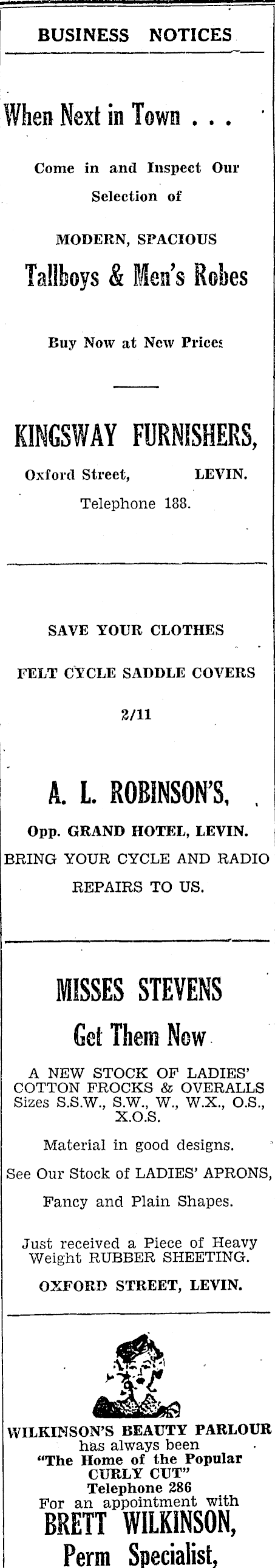 BUSINESS NOTICES

When Next in Town . . .

Come in and Inspect Our Selection of

MODERN, SPACIOUS

Tallboys & Men's Robes

Buy Now at New Prices

KINGSWAY FURNISHERS,

Oxford Street, LEVIN.

Telephone 188.

SAVE YOUR CLOTHES

FELT CYCLE SADDLE COVERS

2/11

A. L. ROBINSON'S,

Opp. GRAND HOTEL, LEVIN.

BRING YOUR CYCLE AND RADIO REPAIRS TO US.

MISSES STEVENS

Get Them Now

A NEW STOCK OF LADIES' COTTON FROCKS & OVERALLS Sizes S.S.W., S.W., W., W.X., O.S., X.O.S.

Material in good designs.

See Our Stock of LADIES' APRONS,

Fancy and Plain Shapes.

Just received a Piece of Heavy Weight RUBBER SHEETING.

OXFORD STREET, LEVIN.

WILKINSON'S BEAUTY PARLOUR has always been "The Home of the Popular CURLY CUT" Telephone 286 For an appointment with

BRETT WILKINSON,

Perm Specialist,